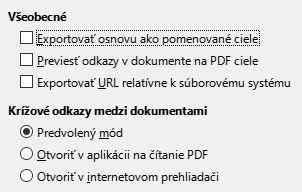 Všeobecné

Exportovať osnovu ako pomenované ciele

Previesť odkazy v dokumente na PDF ciele

Exportovať URL relatívne k súborovému systému

Krížové odkazy medzi dokumentami

Predvolený mód

Otvoriť v aplikácii na čítanie PDF

Otvoriť v internetovom prehliadači